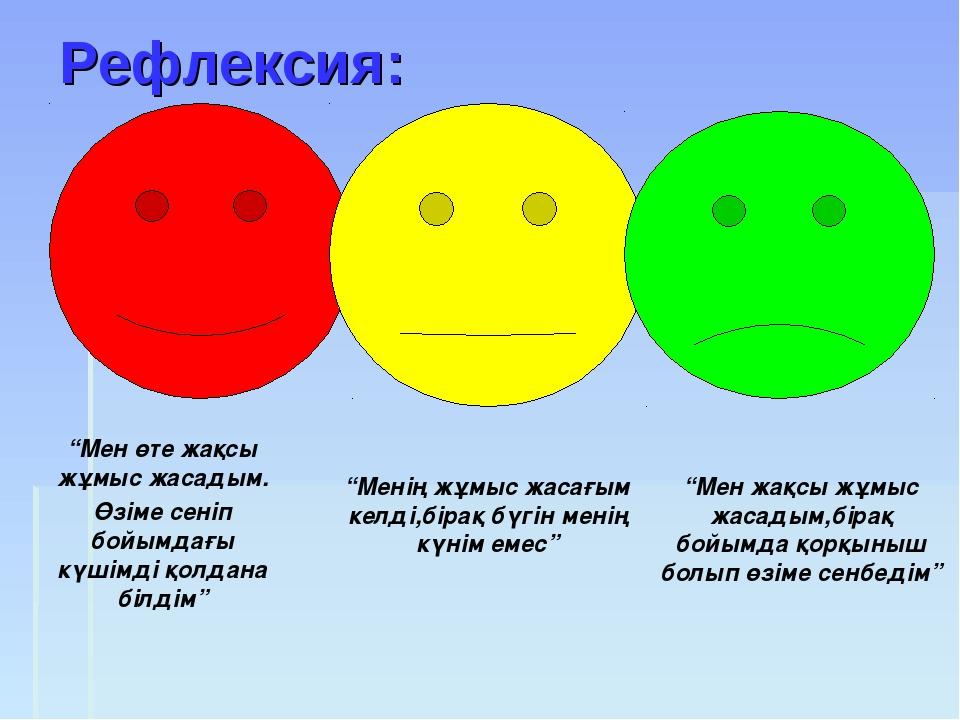 Рефлексия:

“Мен өте жақсы жұмыс жасадым. Өзіме сеніп бойымдағы күшімді қолдана білдім”

“Менің жұмыс жасағым келді,бірақ бүгін менің күнім емес”

“Мен жақсы жұмыс жасадым,бірақ бойымда қорқыныш болып өзіме сенбедім”